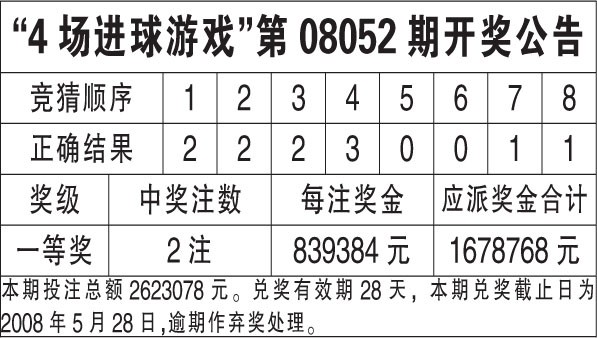 “4 场进球游戏”第 08052 期开奖公告

| 竞猜顺序 | 1 | 2 | 3 | 4 | 5 | 6 | 7 | 8 |
|---|---|---|---|---|---|---|---|---|
| 正确结果 | 2 | 2 | 2 | 3 | 0 | 0 | 1 | 1 |

| 奖级 | 中奖注数 | 每注奖金 | 应派奖金合计 |
|---|---|---|---|
| 一等奖 | 2 注 | 839384 元 | 1678768 元 |

本期投注总额 2623078 元。兑奖有效期 28 天，本期兑奖截止日为 2008 年 5 月 28 日,逾期作弃奖处理。